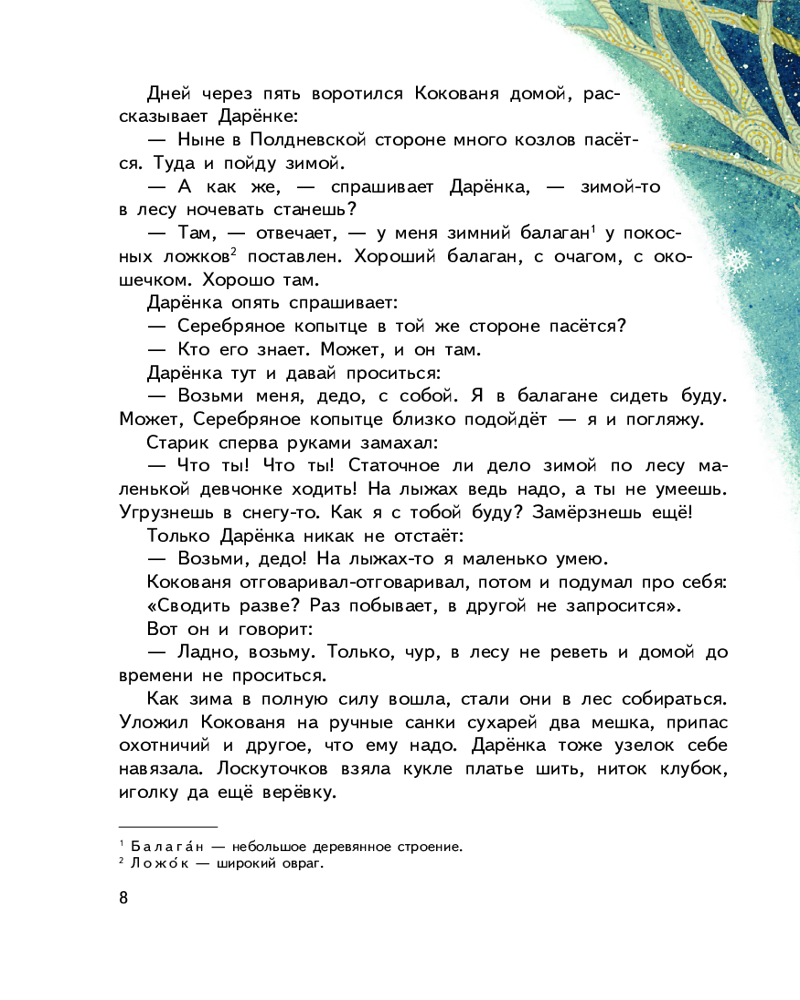 Дней через пять воротился Кокованя домой, рассказывает Дарёнке:

— Ныне в Полдневской стороне много козлов пасётся. Туда и пойду зимой.

— А как же, — спрашивает Дарёнка, — зимой-то в лесу ночевать станешь?

— Там, — отвечает, — у меня зимний балаган$^1$ у покосных ложков$^2$ поставлен. Хороший балаган, с очагом, с окошечком. Хорошо там.

Дарёнка опять спрашивает:

— Серебряное копытце в той же стороне пасётся?

— Кто его знает. Может, и он там.

Дарёнка тут и давай проситься:

— Возьми меня, дедо, с собой. Я в балагане сидеть буду. Может, Серебряное копытце близко подойдёт — я и погляжу.

Старик сперва руками замахал:

— Что ты! Что ты! Статочное ли дело зимой по лесу маленькой девчонке ходить! На лыжах ведь надо, а ты не умеешь. Угрузнешь в снегу-то. Как я с тобой буду? Замёрзнешь ещё!

Только Дарёнка никак не отстаёт:

— Возьми, дедо! На лыжах-то я маленько умею.

Кокованя отговаривал-отговаривал, потом и подумал про себя: «Сводить разве? Раз побывает, в другой не запросится».

Вот он и говорит:

— Ладно, возьму. Только, чур, в лесу не реветь и домой до времени не проситься.

Как зима в полную силу вошла, стали они в лес собираться. Уложил Кокованя на ручные санки сухарей два мешка, припас охотничий и другое, что ему надо. Дарёнка тоже узелок себе навязала. Лоскуточков взяла кукле платье шить, ниток клубок, иголку да ещё верёвку.

$^1$ Балага́н — небольшое деревянное строение.
$^2$ Ложо́к — широкий овраг.

8